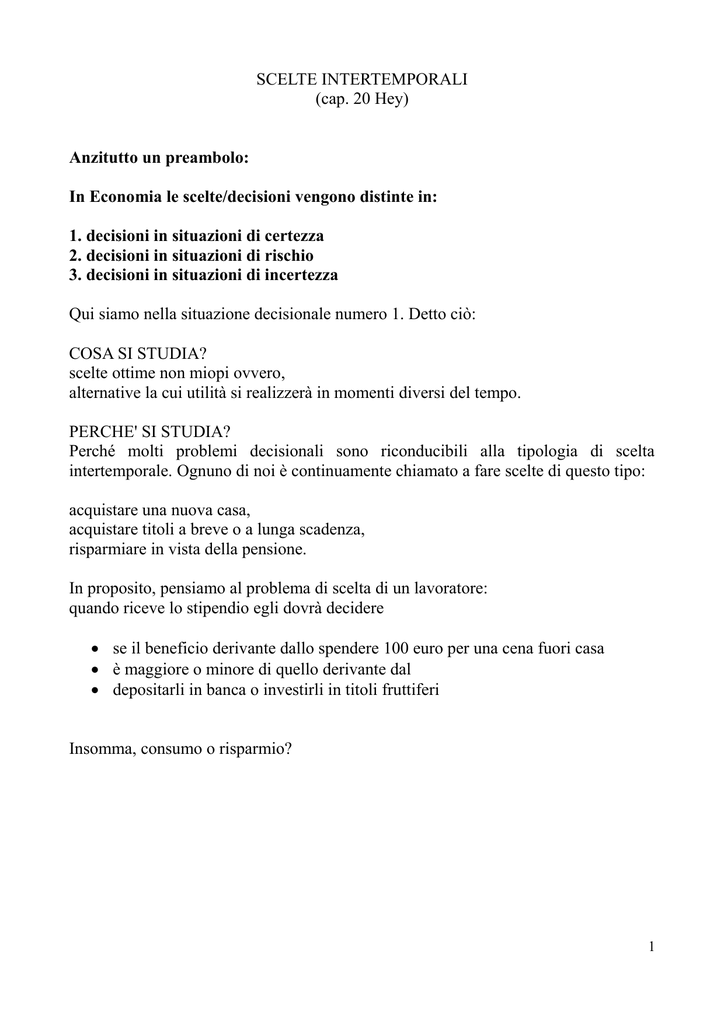 SCELTE INTERTEMPORALI
(cap. 20 Hey)

Anzitutto un preambolo:

In Economia le scelte/decisioni vengono distinte in:

1. decisioni in situazioni di certezza
2. decisioni in situazioni di rischio
3. decisioni in situazioni di incertezza

Qui siamo nella situazione decisionale numero 1. Detto ciò:

COSA SI STUDIA?
scelte ottime non miopi ovvero,
alternative la cui utilità si realizzerà in momenti diversi del tempo.

PERCHE' SI STUDIA?
Perché molti problemi decisionali sono riconducibili alla tipologia di scelta intertemporale. Ognuno di noi è continuamente chiamato a fare scelte di questo tipo:

acquistare una nuova casa,
acquistare titoli a breve o a lunga scadenza,
risparmiare in vista della pensione.

In proposito, pensiamo al problema di scelta di un lavoratore:
quando riceve lo stipendio egli dovrà decidere

• se il beneficio derivante dallo spendere 100 euro per una cena fuori casa
• è maggiore o minore di quello derivante dal
• depositarli in banca o investirli in titoli fruttiferi

Insomma, consumo o risparmio?

1